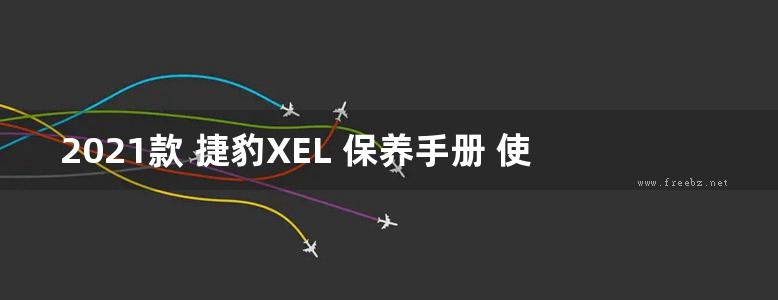 2021款 捷豹XEL 保养手册 使

www.freebz.net